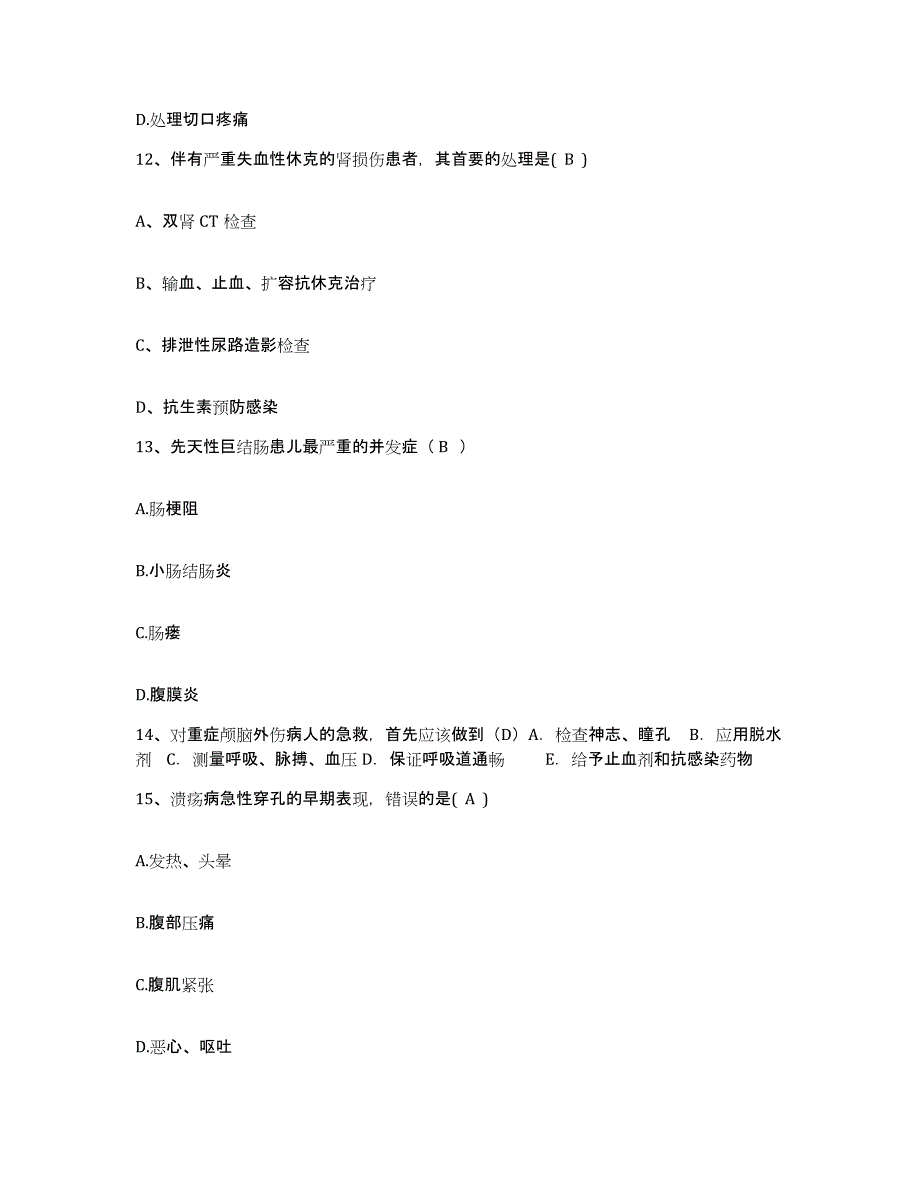 D.处理切口疼痛

12、伴有严重失血性休克的肾损伤患者，其首要的处理是( B )

A、双肾 CT 检查

B、输血、止血、扩容抗休克治疗

C、排泄性尿路造影检查

D、抗生素预防感染

13、先天性巨结肠患儿最严重的并发症（ B ）

A.肠梗阻

B.小肠结肠炎

C.肠瘘

D.腹膜炎

14、对重症颅脑外伤病人的急救，首先应该做到（D）A. 检查神志、瞳孔 B. 应用脱水剂 C. 测量呼吸、脉搏、血压 D. 保证呼吸道通畅 E. 给予止血剂和抗感染药物

15、溃疡病急性穿孔的早期表现，错误的是( A )

A.发热、头晕

B.腹部压痛

C.腹肌紧张

D.恶心、呕吐